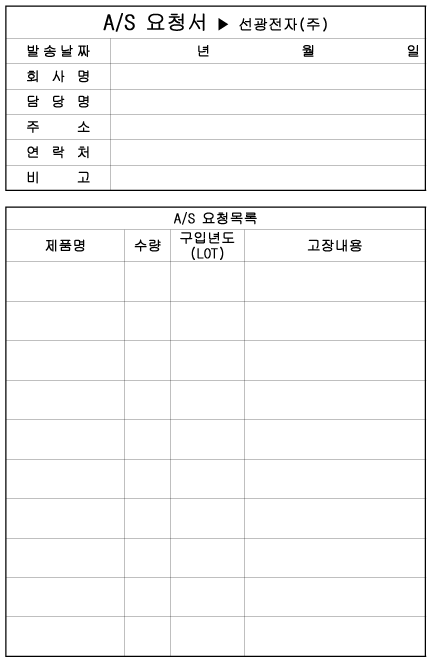 A/S 요청서 ▶ 선광전자(주)

| 발송날짜 | 년 월 일 |
|---|---|
| 회 사 명 | |
| 담 당 명 | |
| 주 소 | |
| 연 락 처 | |
| 비 고 | |

A/S 요청목록

| 제품명 | 수량 | 구입년도 (LOT) | 고장내용 |
|---|---|---|---|
| | | | |
| | | | |
| | | | |
| | | | |
| | | | |
| | | | |
| | | | |
| | | | |
| | | | |
| | | | |